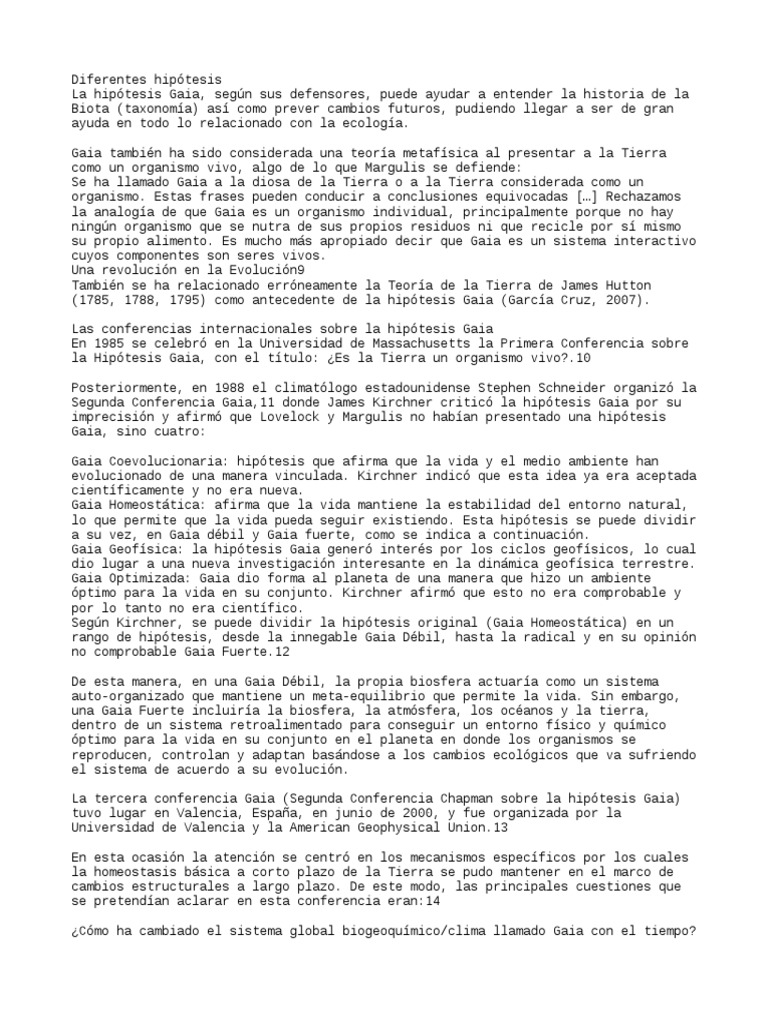 Diferentes hipótesis
La hipótesis Gaia, según sus defensores, puede ayudar a entender la historia de la Biota (taxonomía) así como prever cambios futuros, pudiendo llegar a ser de gran ayuda en todo lo relacionado con la ecología.

Gaia también ha sido considerada una teoría metafísica al presentar a la Tierra como un organismo vivo, algo de lo que Margulis se defiende:
Se ha llamado Gaia a la diosa de la Tierra o a la Tierra considerada como un organismo. Estas frases pueden conducir a conclusiones equivocadas […] Rechazamos la analogía de que Gaia es un organismo individual, principalmente porque no hay ningún organismo que se nutra de sus propios residuos ni que recicle por sí mismo su propio alimento. Es mucho más apropiado decir que Gaia es un sistema interactivo cuyos componentes son seres vivos.
Una revolución en la Evolución9
También se ha relacionado erróneamente la Teoría de la Tierra de James Hutton (1785, 1788, 1795) como antecedente de la hipótesis Gaia (García Cruz, 2007).

Las conferencias internacionales sobre la hipótesis Gaia
En 1985 se celebró en la Universidad de Massachusetts la Primera Conferencia sobre la Hipótesis Gaia, con el título: ¿Es la Tierra un organismo vivo?.10

Posteriormente, en 1988 el climatólogo estadounidense Stephen Schneider organizó la Segunda Conferencia Gaia,11 donde James Kirchner criticó la hipótesis Gaia por su imprecisión y afirmó que Lovelock y Margulis no habían presentado una hipótesis Gaia, sino cuatro:

Gaia Coevolucionaria: hipótesis que afirma que la vida y el medio ambiente han evolucionado de una manera vinculada. Kirchner indicó que esta idea ya era aceptada científicamente y no era nueva.
Gaia Homeostática: afirma que la vida mantiene la estabilidad del entorno natural, lo que permite que la vida pueda seguir existiendo. Esta hipótesis se puede dividir a su vez, en Gaia débil y Gaia fuerte, como se indica a continuación.
Gaia Geofísica: la hipótesis Gaia generó interés por los ciclos geofísicos, lo cual dio lugar a una nueva investigación interesante en la dinámica geofísica terrestre.
Gaia Optimizada: Gaia dio forma al planeta de una manera que hizo un ambiente óptimo para la vida en su conjunto. Kirchner afirmó que esto no era comprobable y por lo tanto no era científico.
Según Kirchner, se puede dividir la hipótesis original (Gaia Homeostática) en un rango de hipótesis, desde la innegable Gaia Débil, hasta la radical y en su opinión no comprobable Gaia Fuerte.12

De esta manera, en una Gaia Débil, la propia biosfera actuaría como un sistema auto-organizado que mantiene un meta-equilibrio que permite la vida. Sin embargo, una Gaia Fuerte incluiría la biosfera, la atmósfera, los océanos y la tierra, dentro de un sistema retroalimentado para conseguir un entorno físico y químico óptimo para la vida en su conjunto en el planeta en donde los organismos se reproducen, controlan y adaptan basándose a los cambios ecológicos que va sufriendo el sistema de acuerdo a su evolución.

La tercera conferencia Gaia (Segunda Conferencia Chapman sobre la hipótesis Gaia) tuvo lugar en Valencia, España, en junio de 2000, y fue organizada por la Universidad de Valencia y la American Geophysical Union.13

En esta ocasión la atención se centró en los mecanismos específicos por los cuales la homeostasis básica a corto plazo de la Tierra se pudo mantener en el marco de cambios estructurales a largo plazo. De este modo, las principales cuestiones que se pretendían aclarar en esta conferencia eran:14

¿Cómo ha cambiado el sistema global biogeoquímico/clima llamado Gaia con el tiempo?